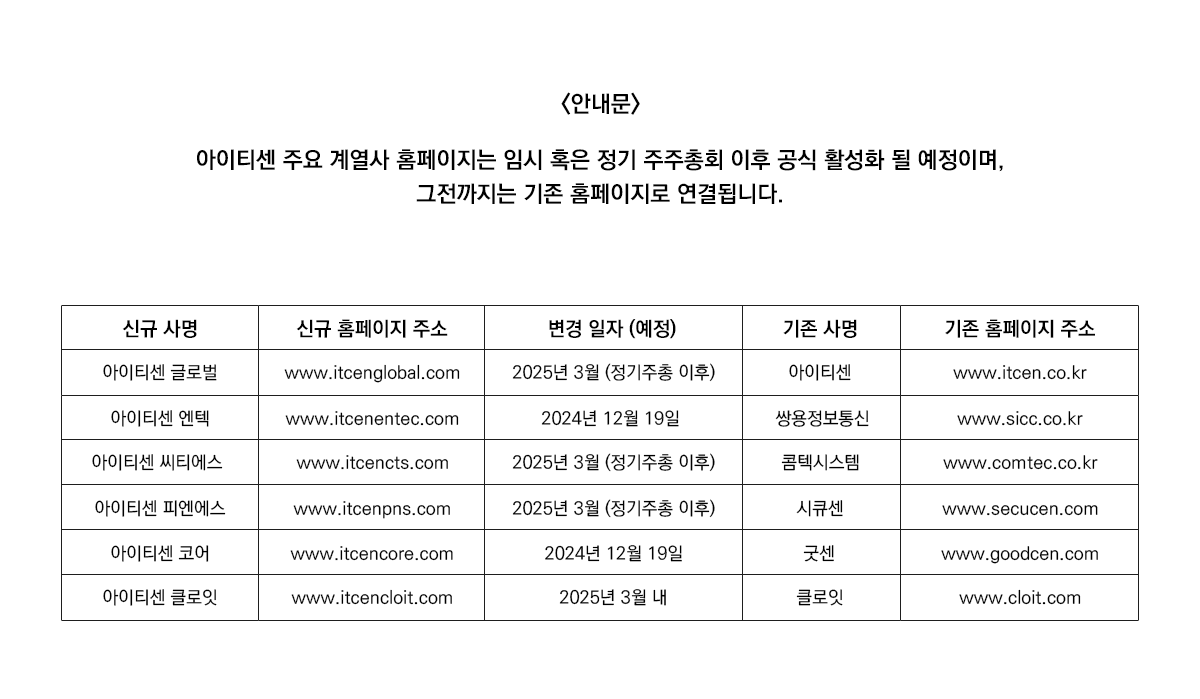 〈안내문〉

아이티센 주요 계열사 홈페이지는 임시 혹은 정기 주주총회 이후 공식 활성화 될 예정이며, 그전까지는 기존 홈페이지로 연결됩니다.

| 신규 사명 | 신규 홈페이지 주소 | 변경 일자 (예정) | 기존 사명 | 기존 홈페이지 주소 |
|---|---|---|---|---|
| 아이티센 글로벌 | www.itcenglobal.com | 2025년 3월 (정기주총 이후) | 아이티센 | www.itcen.co.kr |
| 아이티센 엔텍 | www.itcenentec.com | 2024년 12월 19일 | 쌍용정보통신 | www.sicc.co.kr |
| 아이티센 씨티에스 | www.itcencts.com | 2025년 3월 (정기주총 이후) | 콤텍시스템 | www.comtec.co.kr |
| 아이티센 피엔에스 | www.itcenpns.com | 2025년 3월 (정기주총 이후) | 시큐센 | www.secucen.com |
| 아이티센 코어 | www.itcencore.com | 2024년 12월 19일 | 굿센 | www.goodcen.com |
| 아이티센 클로잇 | www.itcencloit.com | 2025년 3월 내 | 클로잇 | www.cloit.com |